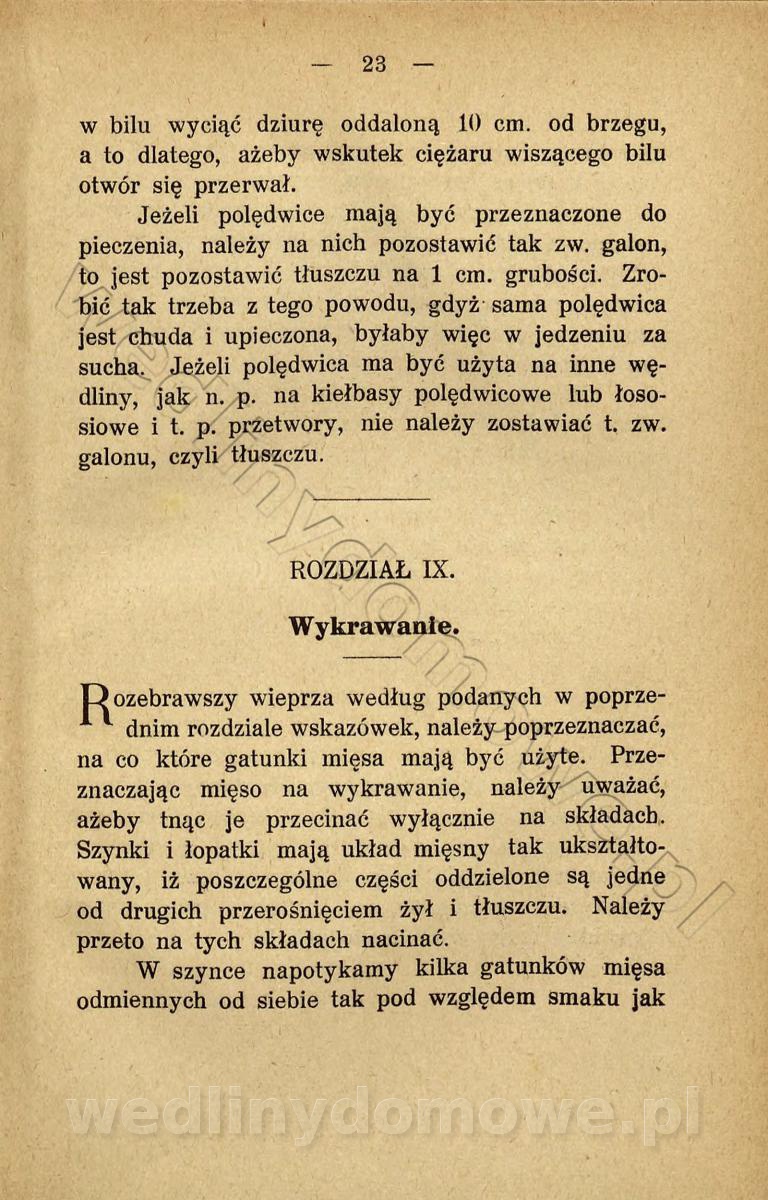 — 23 —

w bilu wyciąć dziurę oddaloną 10 cm. od brzegu, a to dlatego, ażeby wskutek ciężaru wiszącego bilu otwór się przerwał.

Jeżeli polędwice mają być przeznaczone do pieczenia, należy na nich pozostawić tak zw. galon, to jest pozostawić tłuszczu na 1 cm. grubości. Zrobić tak trzeba z tego powodu, gdyż sama polędwica jest chuda i upieczona, byłaby więc w jedzeniu za sucha. Jeżeli polędwica ma być użyta na inne wędliny, jak n. p. na kiełbasy polędwicowe lub łososiowe i t. p. przetwory, nie należy zostawiać t. zw. galonu, czyli tłuszczu.

ROZDZIAŁ IX.

Wykrawanie.

Rozebrawszy wieprza według podanych w poprzednim rozdziale wskazówek, należy poprzeznaczać, na co które gatunki mięsa mają być użyte. Przeznaczając mięso na wykrawanie, należy uważać, ażeby tnąc je przecinać wyłącznie na składach. Szynki i łopatki mają układ mięsny tak ukształtowany, iż poszczególne części oddzielone są jedne od drugich przerośnięciem żył i tłuszczu. Należy przeto na tych składach nacinać.

W szynce napotykamy kilka gatunków mięsa odmiennych od siebie tak pod względem smaku jak

wedlinydomowe.pl